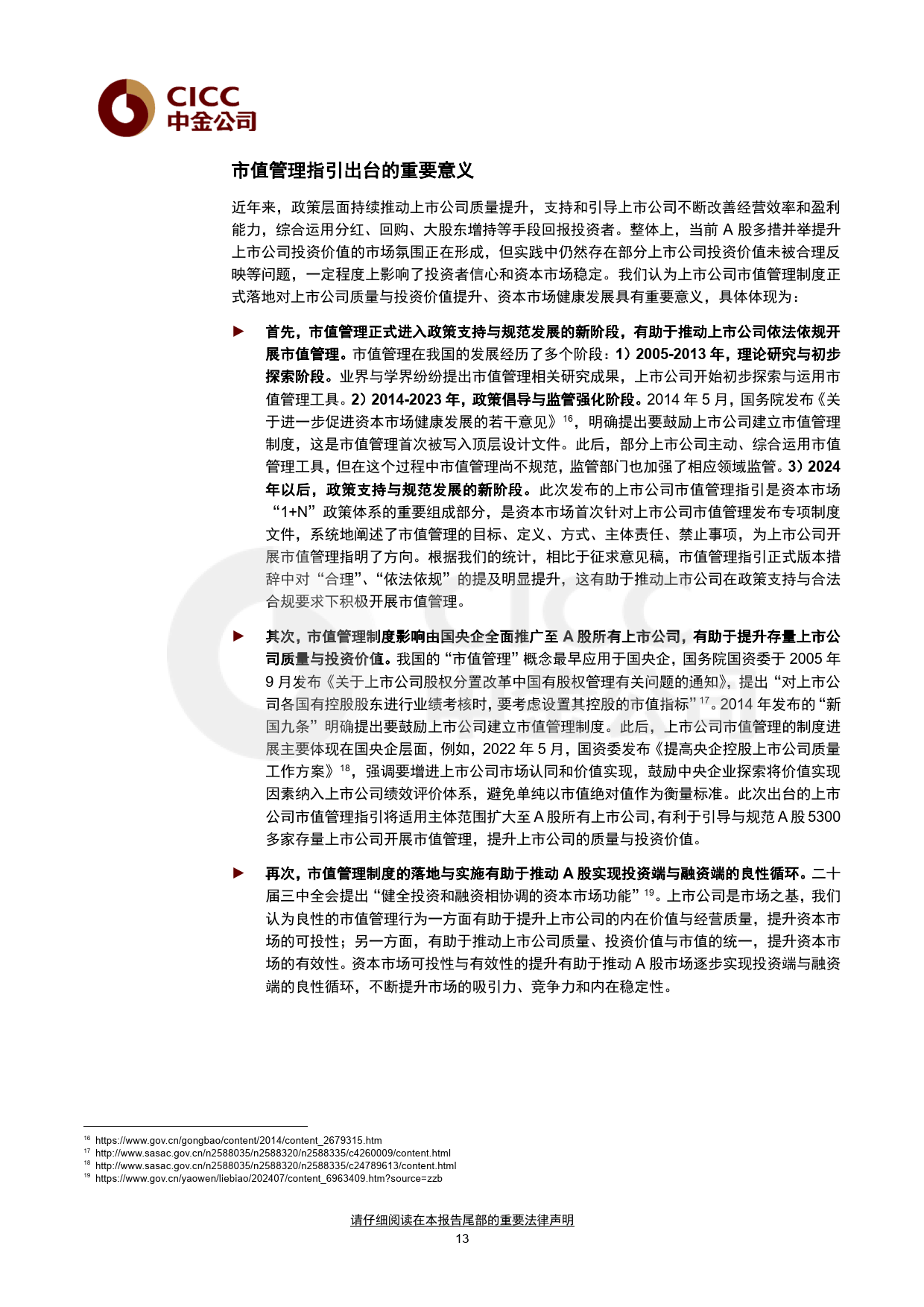 CICC
中金公司

市值管理指引出台的重要意义

近年来，政策层面持续推动上市公司质量提升，支持和引导上市公司不断改善经营效率和盈利能力，综合运用分红、回购、大股东增持等手段回报投资者。整体上，当前 A 股多措并举提升上市公司投资价值的市场氛围正在形成，但实践中仍然存在部分上市公司投资价值未被合理反映等问题，一定程度上影响了投资者信心和资本市场稳定。我们认为上市公司市值管理制度正式落地对上市公司质量与投资价值提升、资本市场健康发展具有重要意义，具体体现为：

► 首先，市值管理正式进入政策支持与规范发展的新阶段，有助于推动上市公司依法依规开展市值管理。市值管理在我国的发展经历了多个阶段：1）2005-2013 年，理论研究与初步探索阶段。业界与学界纷纷提出市值管理相关研究成果，上市公司开始初步探索与运用市值管理工具。2）2014-2023 年，政策倡导与监管强化阶段。2014 年 5 月，国务院发布《关于进一步促进资本市场健康发展的若干意见》$^{16}$，明确提出要鼓励上市公司建立市值管理制度，这是市值管理首次被写入顶层设计文件。此后，部分上市公司主动、综合运用市值管理工具，但在这个过程中市值管理尚不规范，监管部门也加强了相应领域监管。3）2024 年以后，政策支持与规范发展的新阶段。此次发布的上市公司市值管理指引是资本市场“1+N”政策体系的重要组成部分，是资本市场首次针对上市公司市值管理发布专项制度文件，系统地阐述了市值管理的目标、定义、方式、主体责任、禁止事项，为上市公司开展市值管理指明了方向。根据我们的统计，相比于征求意见稿，市值管理指引正式版本措辞中对“合理”、“依法依规”的提及明显提升，这有助于推动上市公司在政策支持与合法合规要求下积极开展市值管理。

► 其次，市值管理制度影响由国央企全面推广至 A 股所有上市公司，有助于提升存量上市公司质量与投资价值。我国的“市值管理”概念最早应用于国央企，国务院国资委于 2005 年 9 月发布《关于上市公司股权分置改革中国有股权管理有关问题的通知》，提出“对上市公司各国有控股股东进行业绩考核时，要考虑设置其控股的市值指标”$^{17}$。2014 年发布的“新国九条”明确提出要鼓励上市公司建立市值管理制度。此后，上市公司市值管理的制度进展主要体现在国央企层面，例如，2022 年 5 月，国资委发布《提高央企控股上市公司质量工作方案》$^{18}$，强调要增进上市公司市场认同和价值实现，鼓励中央企业探索将价值实现因素纳入上市公司绩效评价体系，避免单纯以市值绝对值作为衡量标准。此次出台的上市公司市值管理指引将适用主体范围扩大至 A 股所有上市公司，有利于引导与规范 A 股 5300 多家存量上市公司开展市值管理，提升上市公司的质量与投资价值。

► 再次，市值管理制度的落地与实施有助于推动 A 股实现投资端与融资端的良性循环。二十届三中全会提出“健全投资和融资相协调的资本市场功能”$^{19}$。上市公司是市场之基，我们认为良性的市值管理行为一方面有助于提升上市公司的内在价值与经营质量，提升资本市场的可投性；另一方面，有助于推动上市公司质量、投资价值与市值的统一，提升资本市场的有效性。资本市场可投性与有效性的提升有助于推动 A 股市场逐步实现投资端与融资端的良性循环，不断提升市场的吸引力、竞争力和内在稳定性。

$^{16}$ https://www.gov.cn/gongbao/content/2014/content_2679315.htm
$^{17}$ http://www.sasac.gov.cn/n2588035/n2588320/n2588335/c4260009/content.html
$^{18}$ http://www.sasac.gov.cn/n2588035/n2588320/n2588335/c24789613/content.html
$^{19}$ https://www.gov.cn/yaowen/liebiao/202407/content_6963409.htm?source=zzb

请仔细阅读在本报告尾部的重要法律声明
13